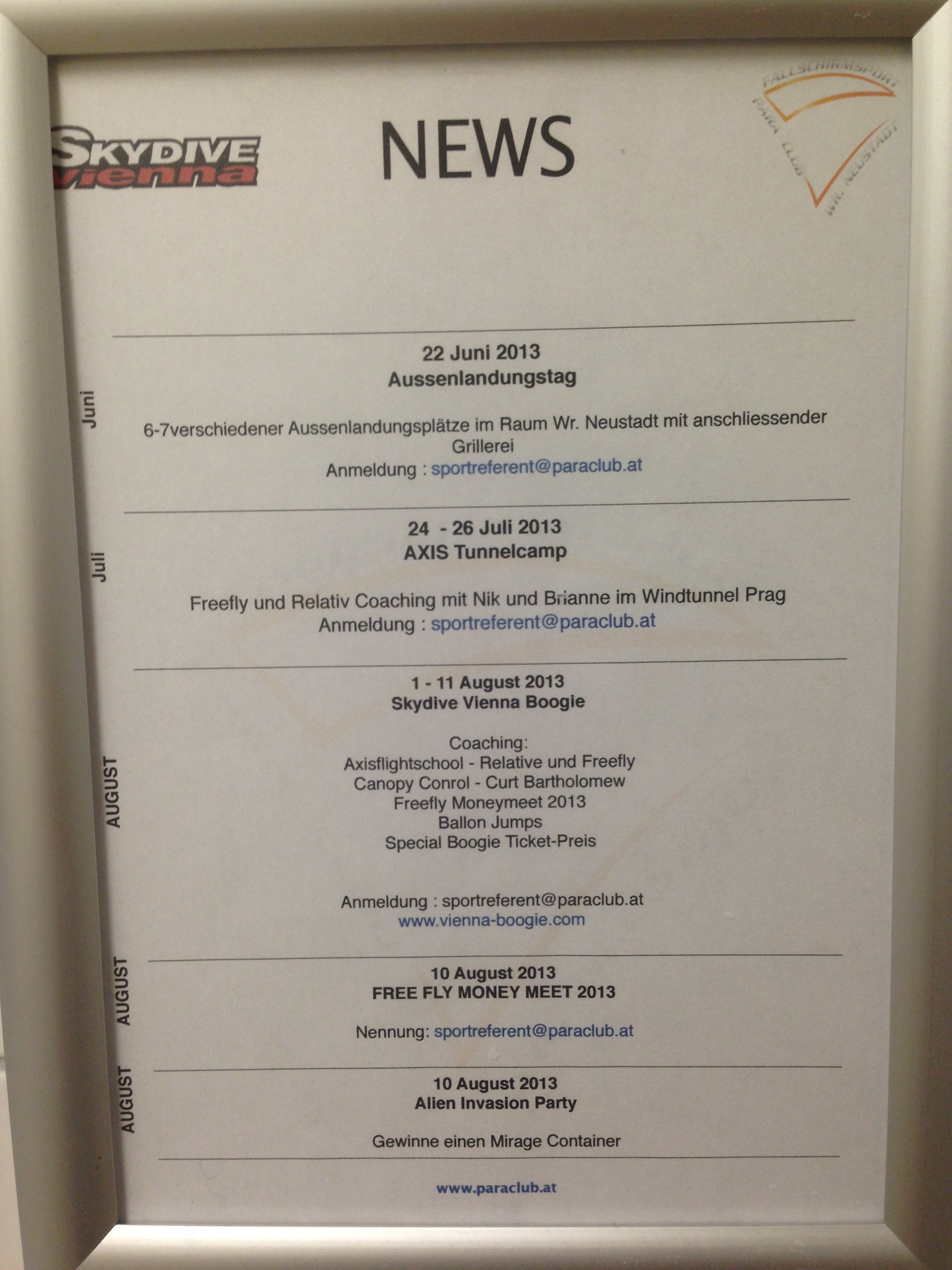 SKYDIVE vienna

NEWS

FALLSCHIRMSPORT PARA CLUB WR. NEUSTADT

Juni

22 Juni 2013
Aussenlandungstag

6-7verschiedener Aussenlandungsplätze im Raum Wr. Neustadt mit anschliessender Grillerei
Anmeldung : sportreferent@paraclub.at

Juli

24 - 26 Juli 2013
AXIS Tunnelcamp

Freefly und Relativ Coaching mit Nik und Brianne im Windtunnel Prag
Anmeldung : sportreferent@paraclub.at

AUGUST

1 - 11 August 2013
Skydive Vienna Boogie

Coaching:
Axisflightschool - Relative und Freefly
Canopy Conrol - Curt Bartholomew
Freefly Moneymeet 2013
Ballon Jumps
Special Boogie Ticket-Preis

Anmeldung : sportreferent@paraclub.at
www.vienna-boogie.com

AUGUST

10 August 2013
FREE FLY MONEY MEET 2013

Nennung: sportreferent@paraclub.at

AUGUST

10 August 2013
Alien Invasion Party

Gewinne einen Mirage Container

www.paraclub.at